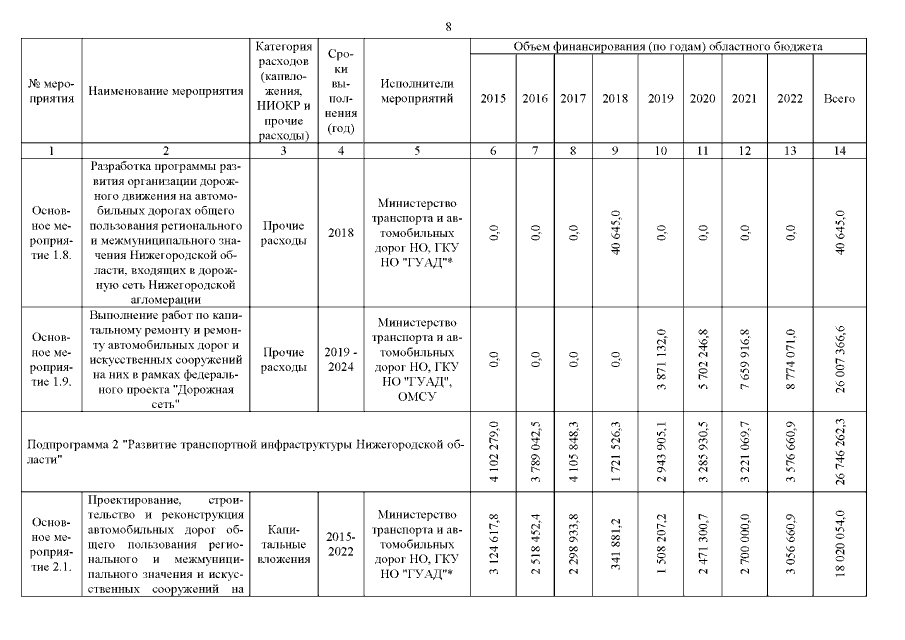 8

| № мероприятия | Наименование мероприятия | Категория расходов (капвложения, НИОКР и прочие расходы) | Сроки выполнения (год) | Исполнители мероприятий | Объем финансирования (по годам) областного бюджета | | | | | | | | |
|---|---|---|---|---|---|---|---|---|---|---|---|---|---|
| | | | | | 2015 | 2016 | 2017 | 2018 | 2019 | 2020 | 2021 | 2022 | Всего |
| 1 | 2 | 3 | 4 | 5 | 6 | 7 | 8 | 9 | 10 | 11 | 12 | 13 | 14 |
| Основное мероприятие 1.8. | Разработка программы развития организации дорожного движения на автомобильных дорогах общего пользования регионального и межмуниципального значения Нижегородской области, входящих в дорожную сеть Нижегородской агломерации | Прочие расходы | 2018 | Министерство транспорта и автомобильных дорог НО, ГКУ НО "ГУАД"* | 0,0 | 0,0 | 0,0 | 40 645,0 | 0,0 | 0,0 | 0,0 | 0,0 | 40 645,0 |
| Основное мероприятие 1.9. | Выполнение работ по капитальному ремонту и ремонту автомобильных дорог и искусственных сооружений на них в рамках федерального проекта "Дорожная сеть" | Прочие расходы | 2019 - 2024 | Министерство транспорта и автомобильных дорог НО, ГКУ НО "ГУАД", ОМСУ | 0,0 | 0,0 | 0,0 | 0,0 | 3 871 132,0 | 5 702 246,8 | 7 659 916,8 | 8 774 071,0 | 26 007 366,6 |
| Подпрограмма 2 "Развитие транспортной инфраструктуры Нижегородской области" | | | | | 4 102 279,0 | 3 789 042,5 | 4 105 848,3 | 1 721 526,3 | 2 943 905,1 | 3 285 930,5 | 3 221 069,7 | 3 576 660,9 | 26 746 262,3 |
| Основное мероприятие 2.1. | Проектирование, строительство и реконструкция автомобильных дорог общего пользования регионального и межмуниципального значения и искусственных сооружений на | Капитальные вложения | 2015-2022 | Министерство транспорта и автомобильных дорог НО, ГКУ НО "ГУАД"* | 3 124 617,8 | 2 518 452,4 | 2 298 933,8 | 341 881,2 | 1 508 207,2 | 2 471 300,7 | 2 700 000,0 | 3 056 660,9 | 18 020 054,0 |